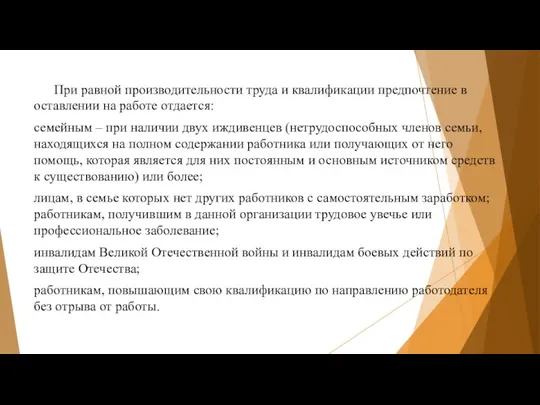 При равной производительности труда и квалификации предпочтение в оставлении на работе отдается:

семейным – при наличии двух иждивенцев (нетрудоспособных членов семьи, находящихся на полном содержании работника или получающих от него помощь, которая является для них постоянным и основным источником средств к существованию) или более;

лицам, в семье которых нет других работников с самостоятельным заработком; работникам, получившим в данной организации трудовое увечье или профессиональное заболевание;

инвалидам Великой Отечественной войны и инвалидам боевых действий по защите Отечества;

работникам, повышающим свою квалификацию по направлению работодателя без отрыва от работы.